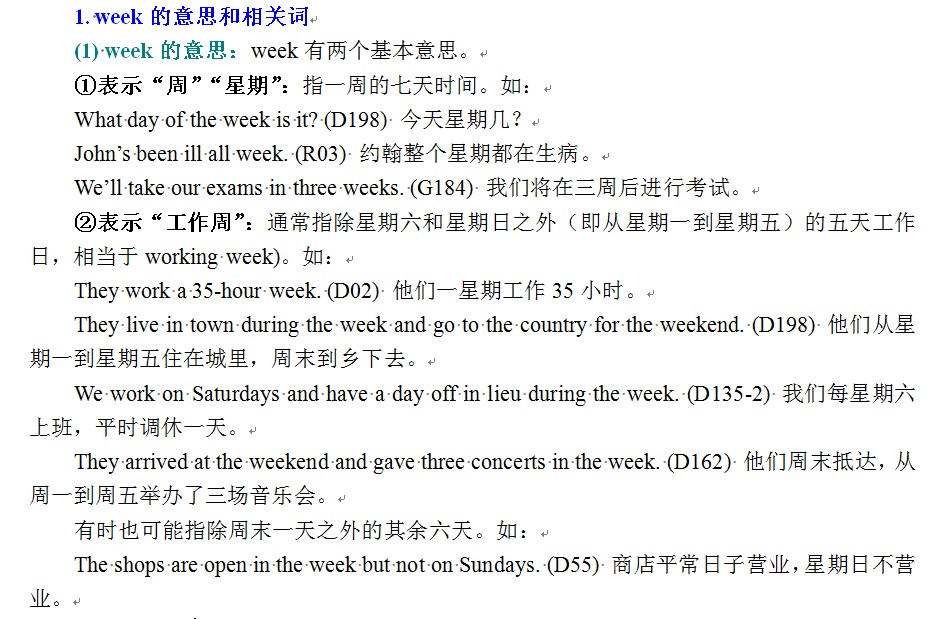 1. week 的意思和相关词

(1) week 的意思：week 有两个基本意思。

①表示“周”“星期”：指一周的七天时间。如：

What day of the week is it? (D198) 今天星期几？

John’s been ill all week. (R03) 约翰整个星期都在生病。

We’ll take our exams in three weeks. (G184) 我们将在三周后进行考试。

②表示“工作周”：通常指除星期六和星期日之外（即从星期一到星期五）的五天工作日，相当于 working week)。如：

They work a 35-hour week. (D02) 他们一星期工作 35 小时。

They live in town during the week and go to the country for the weekend. (D198) 他们从星期一到星期五住在城里，周末到乡下去。

We work on Saturdays and have a day off in lieu during the week. (D135-2) 我们每星期六上班，平时调休一天。

They arrived at the weekend and gave three concerts in the week. (D162) 他们周末抵达，从周一到周五举办了三场音乐会。

有时也可能指除周末一天之外的其余六天。如：

The shops are open in the week but not on Sundays. (D55) 商店平常日子营业，星期日不营业。